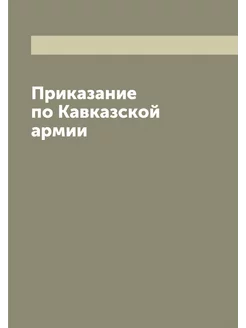 Приказание по Кавказской армии